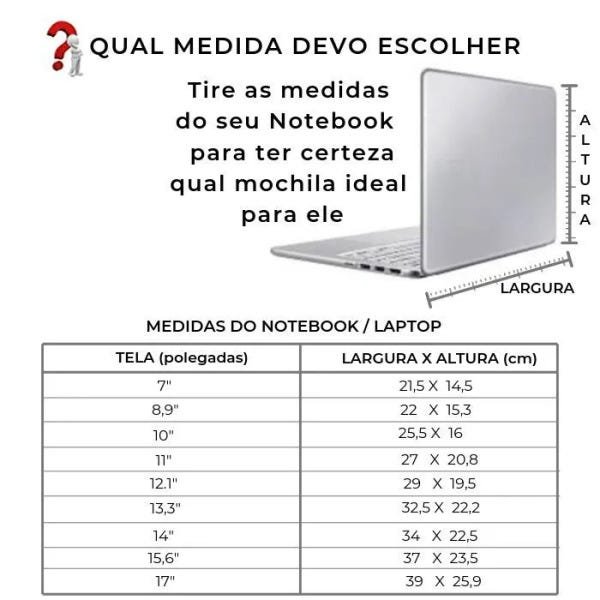 QUAL MEDIDA DEVO ESCOLHER

Tire as medidas do seu Notebook para ter certeza qual mochila ideal para ele

ALTURA

LARGURA

MEDIDAS DO NOTEBOOK / LAPTOP

| TELA (polegadas) | LARGURA X ALTURA (cm) |
|---|---|
| 7" | 21,5 X 14,5 |
| 8,9" | 22 X 15,3 |
| 10" | 25,5 X 16 |
| 11" | 27 X 20,8 |
| 12.1" | 29 X 19,5 |
| 13,3" | 32,5 X 22,2 |
| 14" | 34 X 22,5 |
| 15,6" | 37 X 23,5 |
| 17" | 39 X 25,9 |